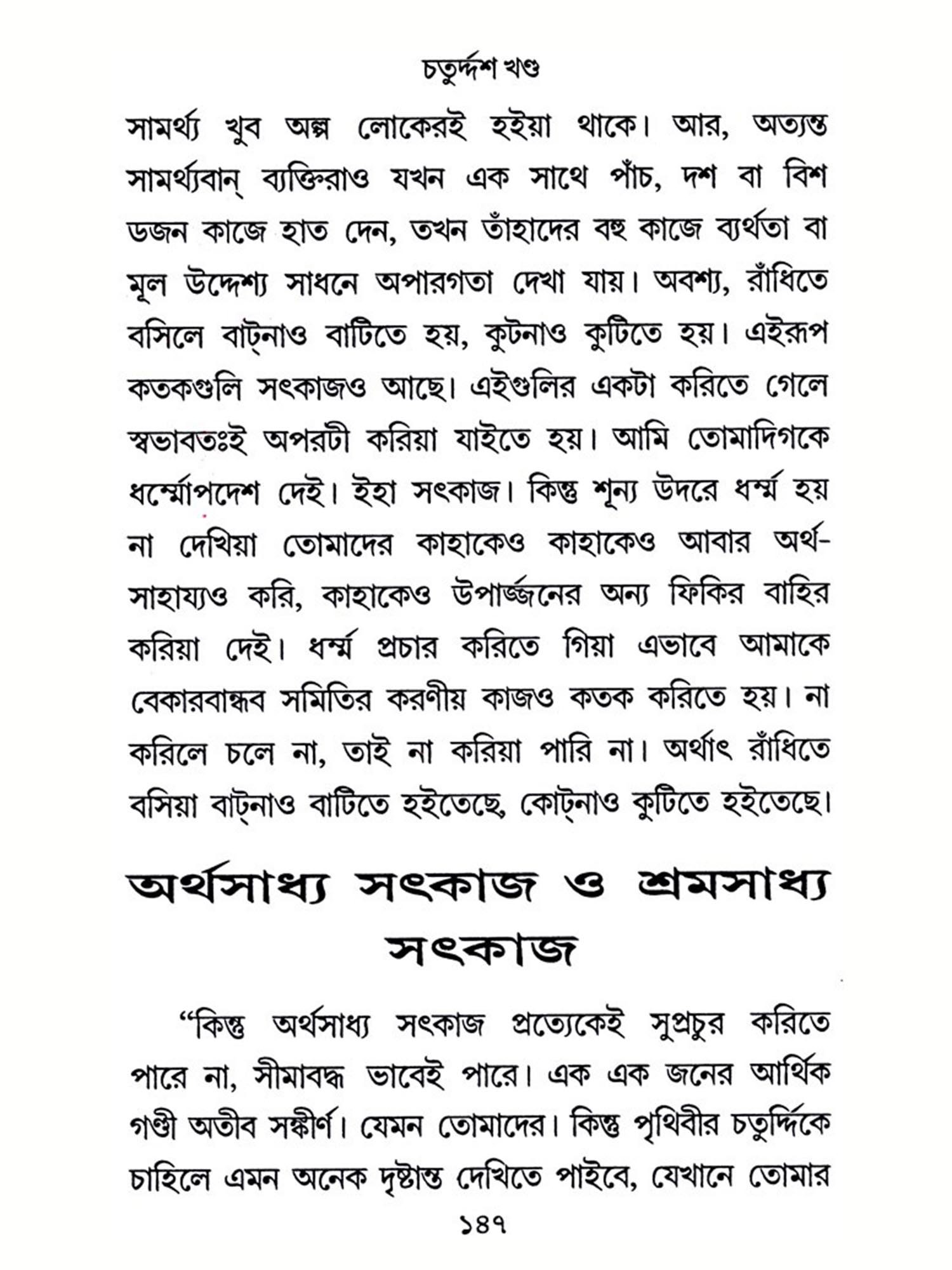 চতুর্দ্দশ খণ্ড

সামর্থ্য খুব অল্প লোকেরই হইয়া থাকে। আর, অত্যন্ত সামর্থ্যবান্ ব্যক্তিরাও যখন এক সাথে পাঁচ, দশ বা বিশ ডজন কাজে হাত দেন, তখন তাঁহাদের বহু কাজে ব্যর্থতা বা মূল উদ্দেশ্য সাধনে অপারগতা দেখা যায়। অবশ্য, রাঁধিতে বসিলে বাট্‌নাও বাটিতে হয়, কুটনাও কুটিতে হয়। এইরূপ কতকগুলি সৎকাজও আছে। এইগুলির একটা করিতে গেলে স্বভাবতঃই অপরটী করিয়া যাইতে হয়। আমি তোমাদিগকে ধর্ম্মোপদেশ দেই। ইহা সৎকাজ। কিন্তু শূন্য উদরে ধর্ম্ম হয় না দেখিয়া তোমাদের কাহাকেও কাহাকেও আবার অর্থ-সাহায্যও করি, কাহাকেও উপার্জ্জনের অন্য ফিকির বাহির করিয়া দেই। ধর্ম্ম প্রচার করিতে গিয়া এভাবে আমাকে বেকারবান্ধব সমিতির করণীয় কাজও কতক করিতে হয়। না করিলে চলে না, তাই না করিয়া পারি না। অর্থাৎ রাঁধিতে বসিয়া বাট্‌নাও বাটিতে হইতেছে, কোট্‌নাও কুটিতে হইতেছে।

অর্থসাধ্য সৎকাজ ও শ্রমসাধ্য সৎকাজ

“কিন্তু অর্থসাধ্য সৎকাজ প্রত্যেকেই সুপ্রচুর করিতে পারে না, সীমাবদ্ধ ভাবেই পারে। এক এক জনের আর্থিক গণ্ডী অতীব সঙ্কীর্ণ। যেমন তোমাদের। কিন্তু পৃথিবীর চতুর্দ্দিকে চাহিলে এমন অনেক দৃষ্টান্ত দেখিতে পাইবে, যেখানে তোমার

১৪৭